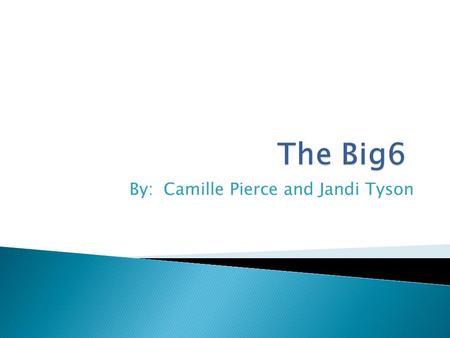 The Big6

By:  Camille Pierce and Jandi Tyson